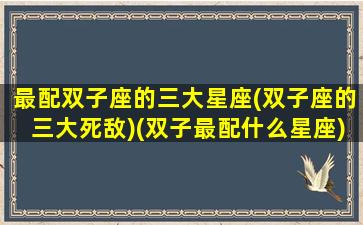 最配双子座的三大星座(双子座的三大死敌)(双子最配什么星座)